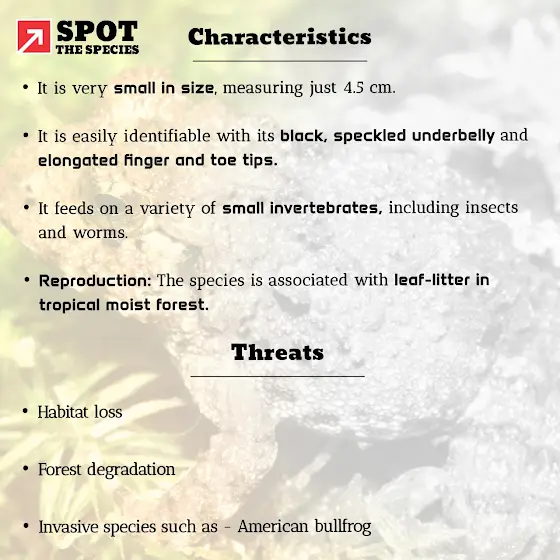 SPOT
THE SPECIES

Characteristics

• It is very small in size, measuring just 4.5 cm.

• It is easily identifiable with its black, speckled underbelly and elongated finger and toe tips.

• It feeds on a variety of small invertebrates, including insects and worms.

• Reproduction: The species is associated with leaf-litter in tropical moist forest.

Threats

• Habitat loss

• Forest degradation

• Invasive species such as - American bullfrog